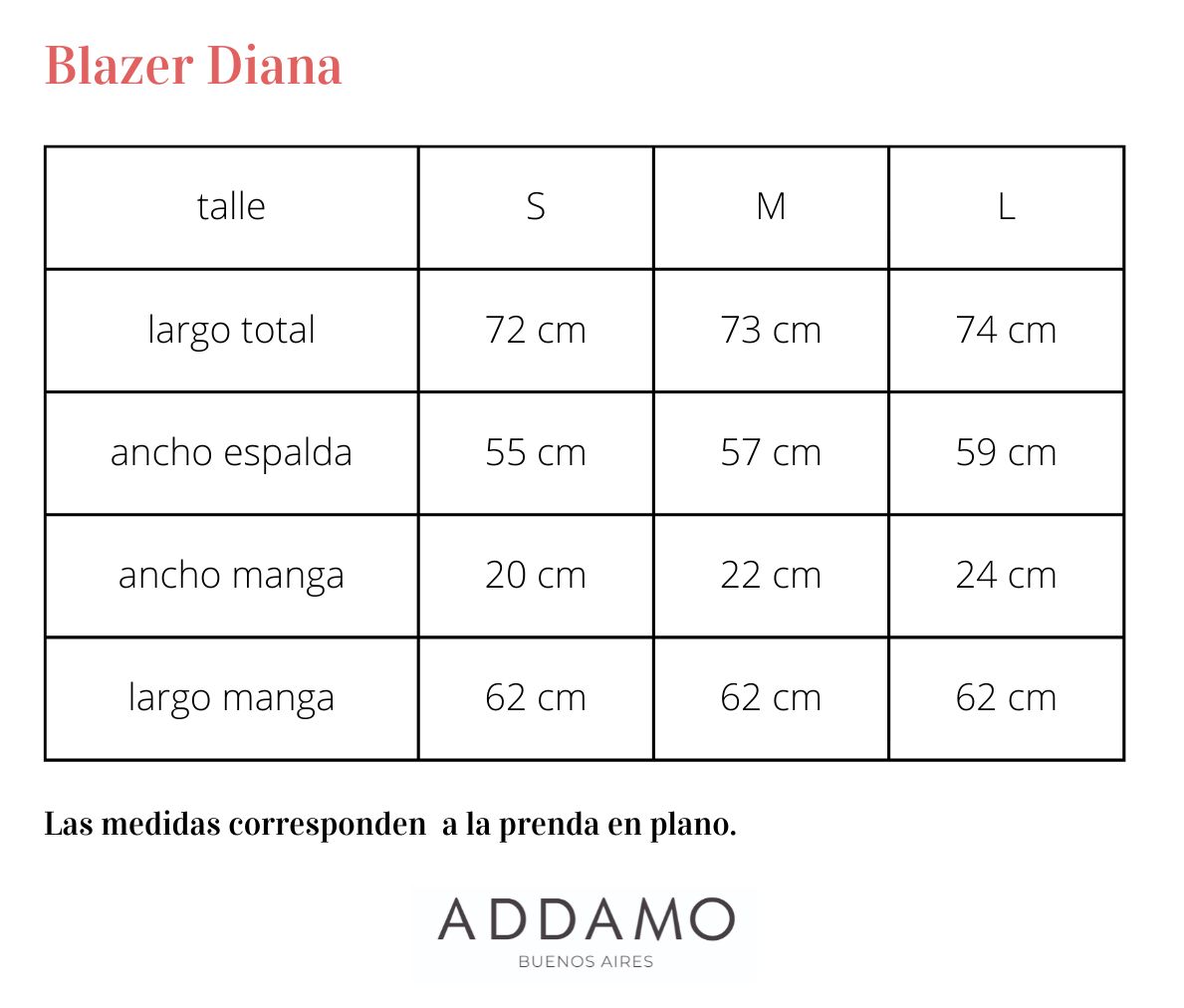 Blazer Diana

| talle | S | M | L |
|---|---|---|---|
| largo total | 72 cm | 73 cm | 74 cm |
| ancho espalda | 55 cm | 57 cm | 59 cm |
| ancho manga | 20 cm | 22 cm | 24 cm |
| largo manga | 62 cm | 62 cm | 62 cm |

Las medidas corresponden  a la prenda en plano.

ADDAMO
BUENOS AIRES